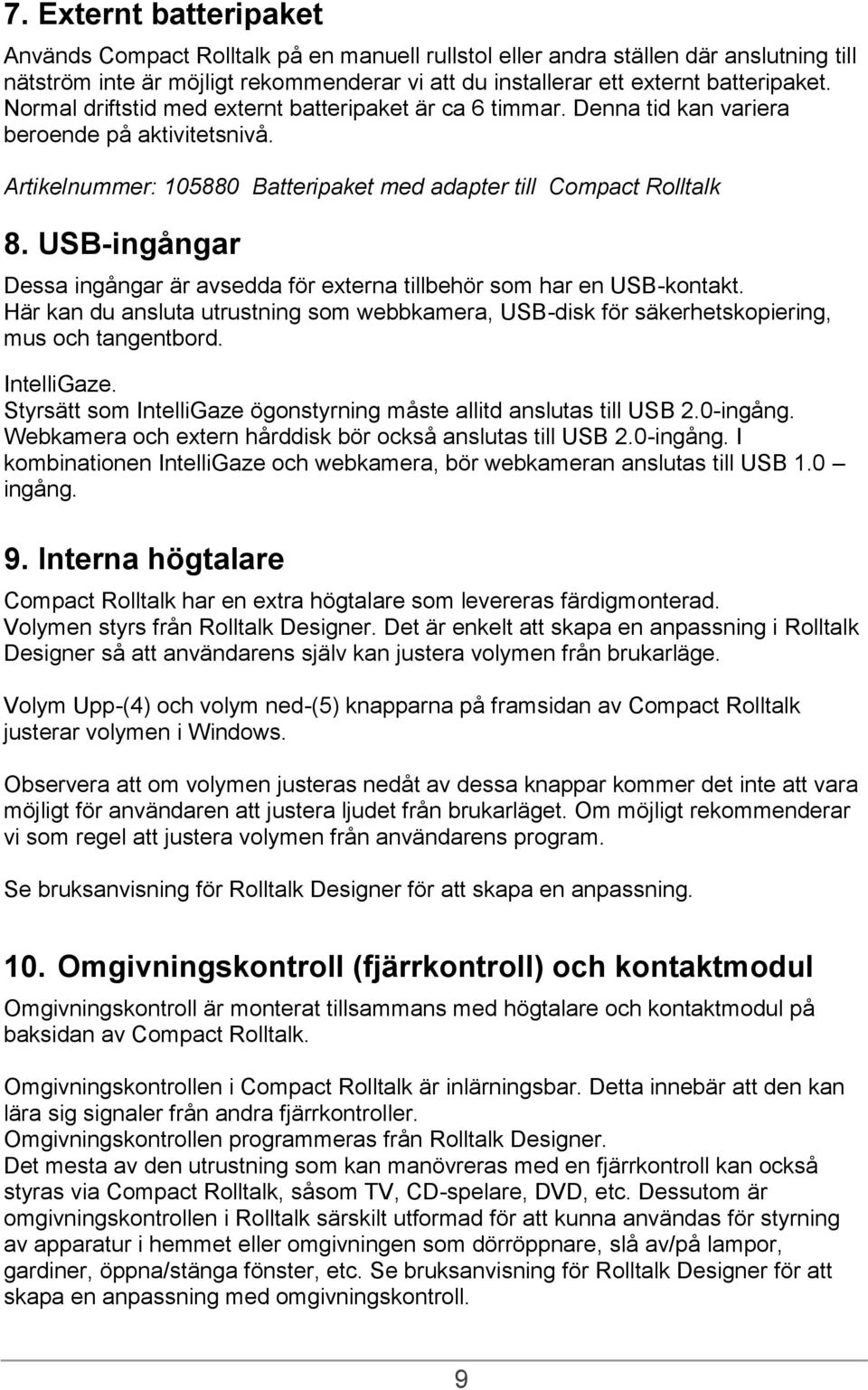 7. Externt batteripaket

Används Compact Rolltalk på en manuell rullstol eller andra ställen där anslutning till nätström inte är möjligt rekommenderar vi att du installerar ett externt batteripaket. Normal driftstid med externt batteripaket är ca 6 timmar. Denna tid kan variera beroende på aktivitetsnivå.

Artikelnummer: 105880 Batteripaket med adapter till Compact Rolltalk

8. USB-ingångar

Dessa ingångar är avsedda för externa tillbehör som har en USB-kontakt. Här kan du ansluta utrustning som webbkamera, USB-disk för säkerhetskopiering, mus och tangentbord.

IntelliGaze.
Styrsätt som IntelliGaze ögonstyrning måste allitd anslutas till USB 2.0-ingång. Webkamera och extern hårddisk bör också anslutas till USB 2.0-ingång. I kombinationen IntelliGaze och webkamera, bör webkameran anslutas till USB 1.0 – ingång.

9. Interna högtalare

Compact Rolltalk har en extra högtalare som levereras färdigmonterad. Volymen styrs från Rolltalk Designer. Det är enkelt att skapa en anpassning i Rolltalk Designer så att användarens själv kan justera volymen från brukarläge.

Volym Upp-(4) och volym ned-(5) knapparna på framsidan av Compact Rolltalk justerar volymen i Windows.

Observera att om volymen justeras nedåt av dessa knappar kommer det inte att vara möjligt för användaren att justera ljudet från brukarläget. Om möjligt rekommenderar vi som regel att justera volymen från användarens program.

Se bruksanvisning för Rolltalk Designer för att skapa en anpassning.

10. Omgivningskontroll (fjärrkontroll) och kontaktmodul

Omgivningskontroll är monterat tillsammans med högtalare och kontaktmodul på baksidan av Compact Rolltalk.

Omgivningskontrollen i Compact Rolltalk är inlärningsbar. Detta innebär att den kan lära sig signaler från andra fjärrkontroller.
Omgivningskontrollen programmeras från Rolltalk Designer.
Det mesta av den utrustning som kan manövreras med en fjärrkontroll kan också styras via Compact Rolltalk, såsom TV, CD-spelare, DVD, etc. Dessutom är omgivningskontrollen i Rolltalk särskilt utformad för att kunna användas för styrning av apparatur i hemmet eller omgivningen som dörröppnare, slå av/på lampor, gardiner, öppna/stänga fönster, etc. Se bruksanvisning för Rolltalk Designer för att skapa en anpassning med omgivningskontroll.

9